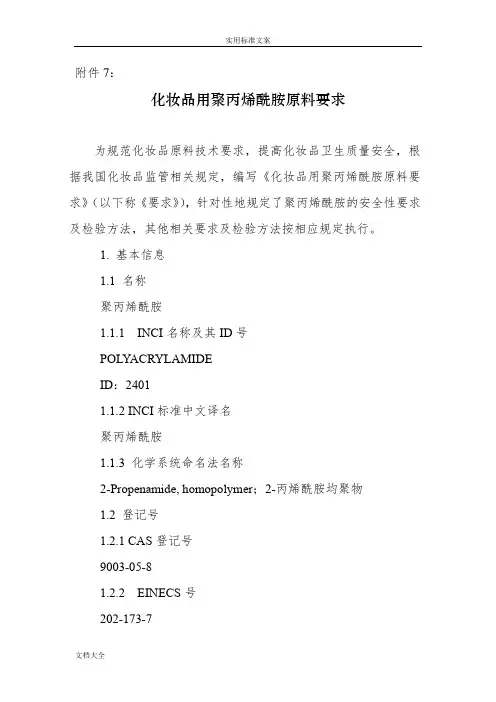 实用标准文案

附件 7：

化妆品用聚丙烯酰胺原料要求

为规范化妆品原料技术要求，提高化妆品卫生质量安全，根据我国化妆品监管相关规定，编写《化妆品用聚丙烯酰胺原料要求》（以下称《要求》），针对性地规定了聚丙烯酰胺的安全性要求及检验方法，其他相关要求及检验方法按相应规定执行。

1. 基本信息

1.1 名称

聚丙烯酰胺

1.1.1 INCI 名称及其 ID 号

POLYACRYLAMIDE

ID：2401

1.1.2 INCI 标准中文译名

聚丙烯酰胺

1.1.3 化学系统命名法名称

2-Propenamide, homopolymer；2-丙烯酰胺均聚物

1.2 登记号

1.2.1 CAS 登记号

9003-05-8

1.2.2 EINECS 号

202-173-7

文档大全